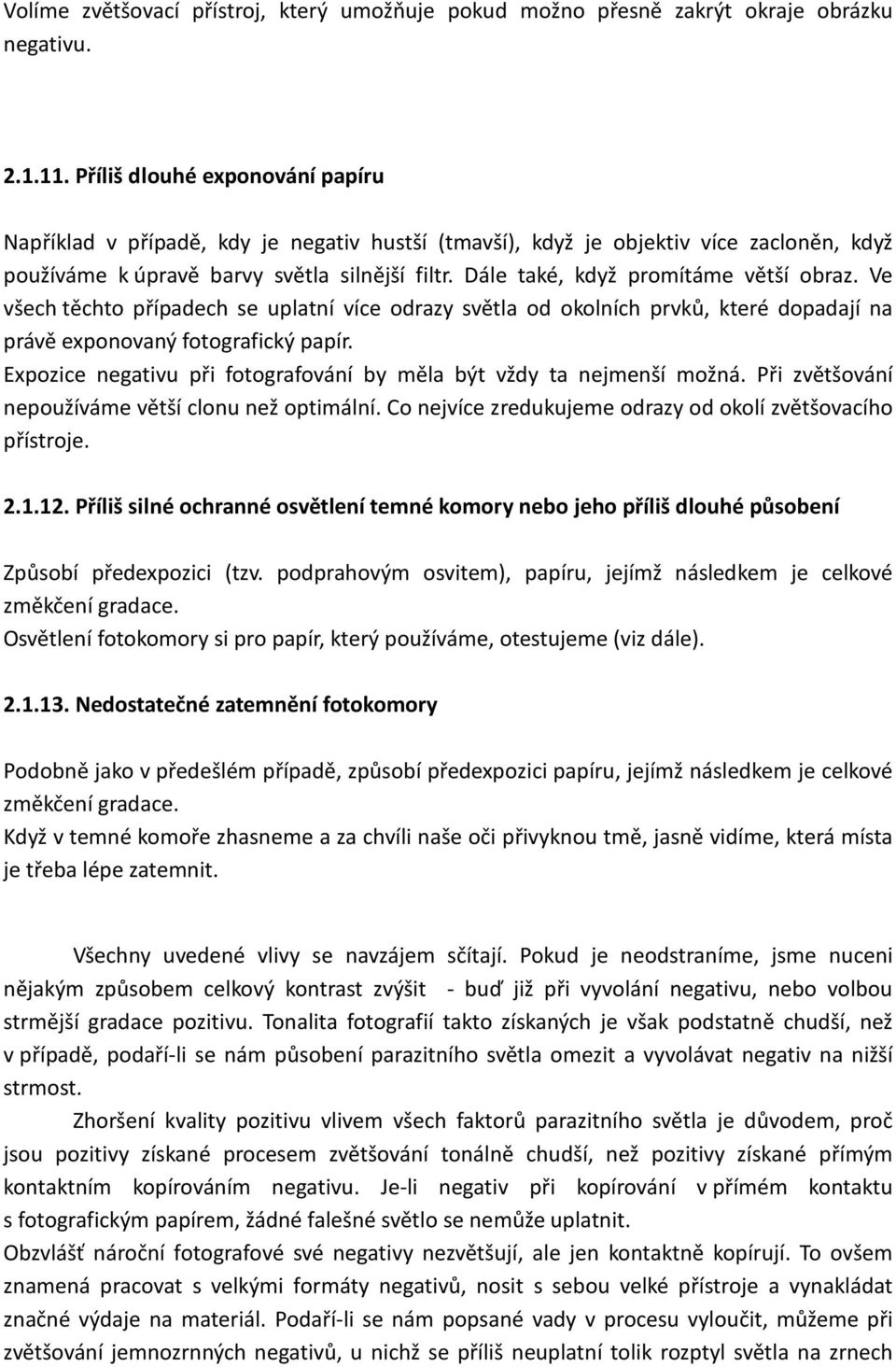 Volíme zvětšovací přístroj, který umožňuje pokud možno přesně zakrýt okraje obrázku negativu.

2.1.11. Příliš dlouhé exponování papíru

Například v případě, kdy je negativ hustší (tmavší), když je objektiv více zacloněn, když používáme k úpravě barvy světla silnější filtr. Dále také, když promítáme větší obraz. Ve všech těchto případech se uplatní více odrazy světla od okolních prvků, které dopadají na právě exponovaný fotografický papír.
Expozice negativu při fotografování by měla být vždy ta nejmenší možná. Při zvětšování nepoužíváme větší clonu než optimální. Co nejvíce zredukujeme odrazy od okolí zvětšovacího přístroje.

2.1.12. Příliš silné ochranné osvětlení temné komory nebo jeho příliš dlouhé působení

Způsobí předexpozici (tzv. podprahovým osvitem), papíru, jejímž následkem je celkové změkčení gradace.
Osvětlení fotokomory si pro papír, který používáme, otestujeme (viz dále).

2.1.13. Nedostatečné zatemnění fotokomory

Podobně jako v předešlém případě, způsobí předexpozici papíru, jejímž následkem je celkové změkčení gradace.
Když v temné komoře zhasneme a za chvíli naše oči přivyknou tmě, jasně vidíme, která místa je třeba lépe zatemnit.

Všechny uvedené vlivy se navzájem sčítají. Pokud je neodstraníme, jsme nuceni nějakým způsobem celkový kontrast zvýšit - buď již při vyvolání negativu, nebo volbou strmější gradace pozitivu. Tonalita fotografií takto získaných je však podstatně chudší, než v případě, podaří-li se nám působení parazitního světla omezit a vyvolávat negativ na nižší strmost.

Zhoršení kvality pozitivu vlivem všech faktorů parazitního světla je důvodem, proč jsou pozitivy získané procesem zvětšování tonálně chudší, než pozitivy získané přímým kontaktním kopírováním negativu. Je-li negativ při kopírování v přímém kontaktu s fotografickým papírem, žádné falešné světlo se nemůže uplatnit.
Obzvlášť nároční fotografové své negativy nezvětšují, ale jen kontaktně kopírují. To ovšem znamená pracovat s velkými formáty negativů, nosit s sebou velké přístroje a vynakládat značné výdaje na materiál. Podaří-li se nám popsané vady v procesu vyloučit, můžeme při zvětšování jemnozrnných negativů, u nichž se příliš neuplatní tolik rozptyl světla na zrnech